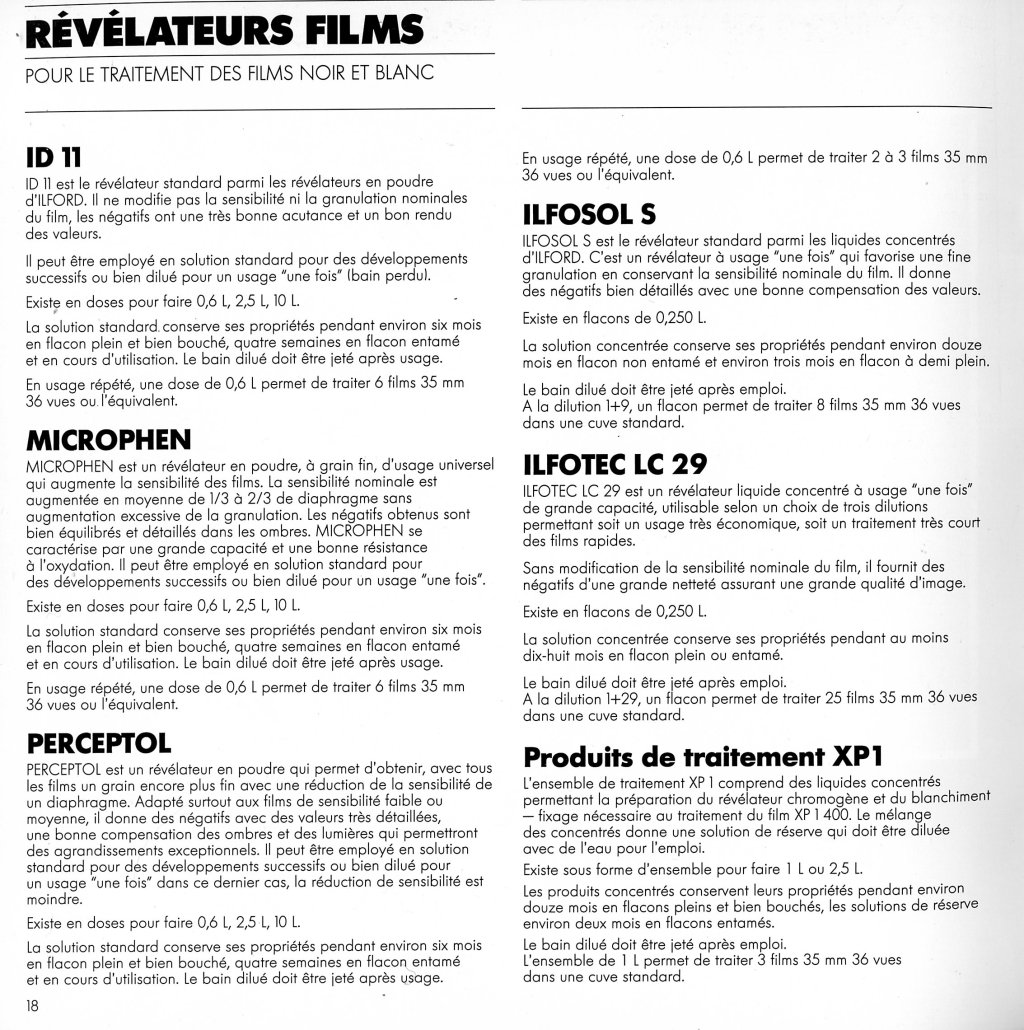 RÉVÉLATEURS FILMS

POUR LE TRAITEMENT DES FILMS NOIR ET BLANC

ID 11

ID 11 est le révélateur standard parmi les révélateurs en poudre d'ILFORD. Il ne modifie pas la sensibilité ni la granulation nominales du film, les négatifs ont une très bonne acutance et un bon rendu des valeurs.

Il peut être employé en solution standard pour des développements successifs ou bien dilué pour un usage "une fois" (bain perdu).

Existe en doses pour faire 0,6 L, 2,5 L, 10 L.

La solution standard conserve ses propriétés pendant environ six mois en flacon plein et bien bouché, quatre semaines en flacon entamé et en cours d'utilisation. Le bain dilué doit être jeté après usage.

En usage répété, une dose de 0,6 L permet de traiter 6 films 35 mm 36 vues ou l'équivalent.

MICROPHEN

MICROPHEN est un révélateur en poudre, à grain fin, d'usage universel qui augmente la sensibilité des films. La sensibilité nominale est augmentée en moyenne de 1/3 à 2/3 de diaphragme sans augmentation excessive de la granulation. Les négatifs obtenus sont bien équilibrés et détaillés dans les ombres. MICROPHEN se caractérise par une grande capacité et une bonne résistance à l'oxydation. Il peut être employé en solution standard pour des développements successifs ou bien dilué pour un usage "une fois".

Existe en doses pour faire 0,6 L, 2,5 L, 10 L.

La solution standard conserve ses propriétés pendant environ six mois en flacon plein et bien bouché, quatre semaines en flacon entamé et en cours d'utilisation. Le bain dilué doit être jeté après usage.

En usage répété, une dose de 0,6 L permet de traiter 6 films 35 mm 36 vues ou l'équivalent.

PERCEPTOL

PERCEPTOL est un révélateur en poudre qui permet d'obtenir, avec tous les films un grain encore plus fin avec une réduction de la sensibilité de un diaphragme. Adapté surtout aux films de sensibilité faible ou moyenne, il donne des négatifs avec des valeurs très détaillées, une bonne compensation des ombres et des lumières qui permettront des agrandissements exceptionnels. Il peut être employé en solution standard pour des développements successifs ou bien dilué pour un usage "une fois" dans ce dernier cas, la réduction de sensibilité est moindre.

Existe en doses pour faire 0,6 L, 2,5 L, 10 L.

La solution standard conserve ses propriétés pendant environ six mois en flacon plein et bien bouché, quatre semaines en flacon entamé et en cours d'utilisation. Le bain dilué doit être jeté après usage.

18

En usage répété, une dose de 0,6 L permet de traiter 2 à 3 films 35 mm 36 vues ou l'équivalent.

ILFOSOL S

ILFOSOL S est le révélateur standard parmi les liquides concentrés d'ILFORD. C'est un révélateur à usage "une fois" qui favorise une fine granulation en conservant la sensibilité nominale du film. Il donne des négatifs bien détaillés avec une bonne compensation des valeurs.

Existe en flacons de 0,250 L.

La solution concentrée conserve ses propriétés pendant environ douze mois en flacon non entamé et environ trois mois en flacon à demi plein.

Le bain dilué doit être jeté après emploi.
A la dilution 1+9, un flacon permet de traiter 8 films 35 mm 36 vues dans une cuve standard.

ILFOTEC LC 29

ILFOTEC LC 29 est un révélateur liquide concentré à usage "une fois" de grande capacité, utilisable selon un choix de trois dilutions permettant soit un usage très économique, soit un traitement très court des films rapides.

Sans modification de la sensibilité nominale du film, il fournit des négatifs d'une grande netteté assurant une grande qualité d'image.

Existe en flacons de 0,250 L.

La solution concentrée conserve ses propriétés pendant au moins dix-huit mois en flacon plein ou entamé.

Le bain dilué doit être jeté après emploi.
A la dilution 1+29, un flacon permet de traiter 25 films 35 mm 36 vues dans une cuve standard.

Produits de traitement XP1

L'ensemble de traitement XP 1 comprend des liquides concentrés permettant la préparation du révélateur chromogène et du blanchiment — fixage nécessaire au traitement du film XP 1 400. Le mélange des concentrés donne une solution de réserve qui doit être diluée avec de l'eau pour l'emploi.

Existe sous forme d'ensemble pour faire 1 L ou 2,5 L.

Les produits concentrés conservent leurs propriétés pendant environ douze mois en flacons pleins et bien bouchés, les solutions de réserve environ deux mois en flacons entamés.

Le bain dilué doit être jeté après emploi.
L'ensemble de 1 L permet de traiter 3 films 35 mm 36 vues dans une cuve standard.